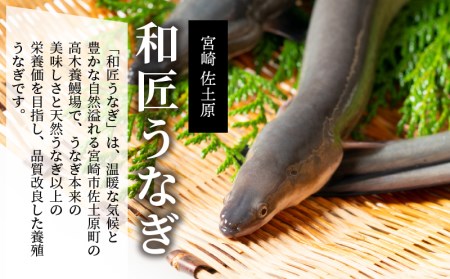 宮崎 佐土原

和匠うなぎ

「和匠うなぎ」は、温暖な気候と豊かな自然溢れる宮崎市佐土原町の高木養鰻場で、うなぎ本来の美味しさと天然うなぎ以上の栄養価を目指し、品質改良した養殖うなぎです。